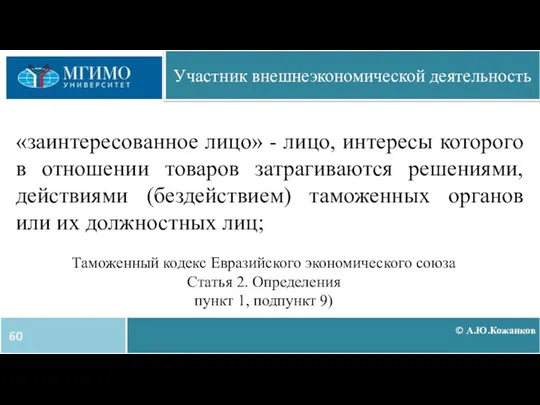 МГИМО
УНИВЕРСИТЕТ

Участник внешнеэкономической деятельность

«заинтересованное лицо» - лицо, интересы которого в отношении товаров затрагиваются решениями, действиями (бездействием) таможенных органов или их должностных лиц;

Таможенный кодекс Евразийского экономического союза
Статья 2. Определения
пункт 1, подпункт 9)

60

© А.Ю.Кожанков